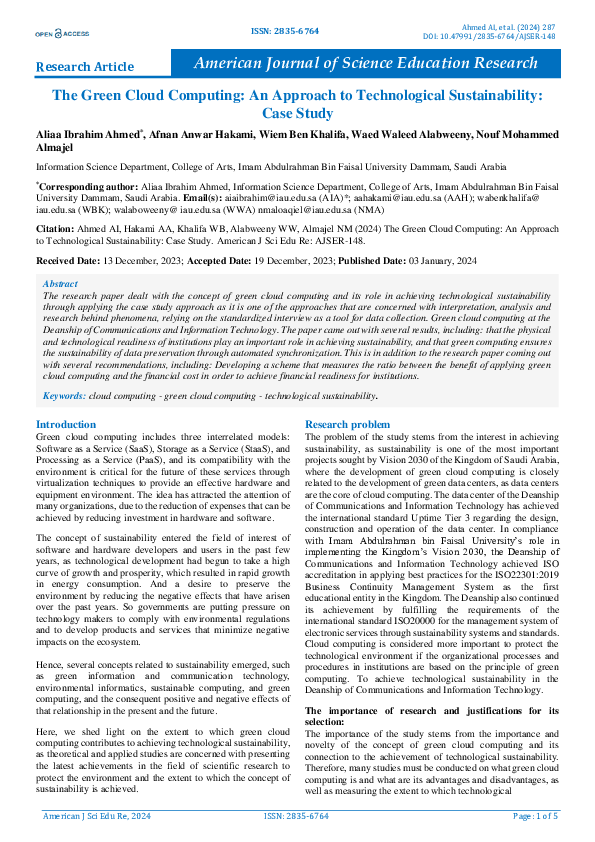 OPEN ACCESS

ISSN: 2835-6764

Ahmed AI, et al. (2024) 287
DOI: 10.47991/2835-6764/AJSER-148

Research Article

American Journal of Science Education Research

The Green Cloud Computing: An Approach to Technological Sustainability: Case Study

Aliaa Ibrahim Ahmed*, Afnan Anwar Hakami, Wiem Ben Khalifa, Waed Waleed Alabweeny, Nouf Mohammed Almajel

Information Science Department, College of Arts, Imam Abdulrahman Bin Faisal University Dammam, Saudi Arabia

*Corresponding author: Aliaa Ibrahim Ahmed, Information Science Department, College of Arts, Imam Abdulrahman Bin Faisal University Dammam, Saudi Arabia. Email(s): aiaibrahim@iau.edu.sa (AIA)*; aahakami@iau.edu.sa (AAH); wabenkhalifa@iau.edu.sa (WBK); walaboweeny@ iau.edu.sa (WWA) nmaloaqiel@iau.edu.sa (NMA)

Citation: Ahmed AI, Hakami AA, Khalifa WB, Alabweeny WW, Almajel NM (2024) The Green Cloud Computing: An Approach to Technological Sustainability: Case Study. American J Sci Edu Re: AJSER-148.

Received Date: 13 December, 2023; Accepted Date: 19 December, 2023; Published Date: 03 January, 2024

Abstract
The research paper dealt with the concept of green cloud computing and its role in achieving technological sustainability through applying the case study approach as it is one of the approaches that are concerned with interpretation, analysis and research behind phenomena, relying on the standardized interview as a tool for data collection. Green cloud computing at the Deanship of Communications and Information Technology. The paper came out with several results, including: that the physical and technological readiness of institutions play an important role in achieving sustainability, and that green computing ensures the sustainability of data preservation through automated synchronization. This is in addition to the research paper coming out with several recommendations, including: Developing a scheme that measures the ratio between the benefit of applying green cloud computing and the financial cost in order to achieve financial readiness for institutions.

Keywords: cloud computing - green cloud computing - technological sustainability.

Introduction
Green cloud computing includes three interrelated models: Software as a Service (SaaS), Storage as a Service (StaaS), and Processing as a Service (PaaS), and its compatibility with the environment is critical for the future of these services through virtualization techniques to provide an effective hardware and equipment environment. The idea has attracted the attention of many organizations, due to the reduction of expenses that can be achieved by reducing investment in hardware and software.

The concept of sustainability entered the field of interest of software and hardware developers and users in the past few years, as technological development had begun to take a high curve of growth and prosperity, which resulted in rapid growth in energy consumption. And a desire to preserve the environment by reducing the negative effects that have arisen over the past years. So governments are putting pressure on technology makers to comply with environmental regulations and to develop products and services that minimize negative impacts on the ecosystem.

Hence, several concepts related to sustainability emerged, such as green information and communication technology, environmental informatics, sustainable computing, and green computing, and the consequent positive and negative effects of that relationship in the present and the future.

Here, we shed light on the extent to which green cloud computing contributes to achieving technological sustainability, as theoretical and applied studies are concerned with presenting the latest achievements in the field of scientific research to protect the environment and the extent to which the concept of sustainability is achieved.

Research problem
The problem of the study stems from the interest in achieving sustainability, as sustainability is one of the most important projects sought by Vision 2030 of the Kingdom of Saudi Arabia, where the development of green cloud computing is closely related to the development of green data centers, as data centers are the core of cloud computing. The data center of the Deanship of Communications and Information Technology has achieved the international standard Uptime Tier 3 regarding the design, construction and operation of the data center. In compliance with Imam Abdulrahman bin Faisal University's role in implementing the Kingdom's Vision 2030, the Deanship of Communications and Information Technology achieved ISO accreditation in applying best practices for the ISO22301:2019 Business Continuity Management System as the first educational entity in the Kingdom. The Deanship also continued its achievement by fulfilling the requirements of the international standard ISO20000 for the management system of electronic services through sustainability systems and standards. Cloud computing is considered more important to protect the technological environment if the organizational processes and procedures in institutions are based on the principle of green computing. To achieve technological sustainability in the Deanship of Communications and Information Technology.

The importance of research and justifications for its selection:
The importance of the study stems from the importance and novelty of the concept of green cloud computing and its connection to the achievement of technological sustainability. Therefore, many studies must be conducted on what green cloud computing is and what are its advantages and disadvantages, as well as measuring the extent to which technological

American J Sci Edu Re, 2024

ISSN: 2835-6764

Page: 1 of 5